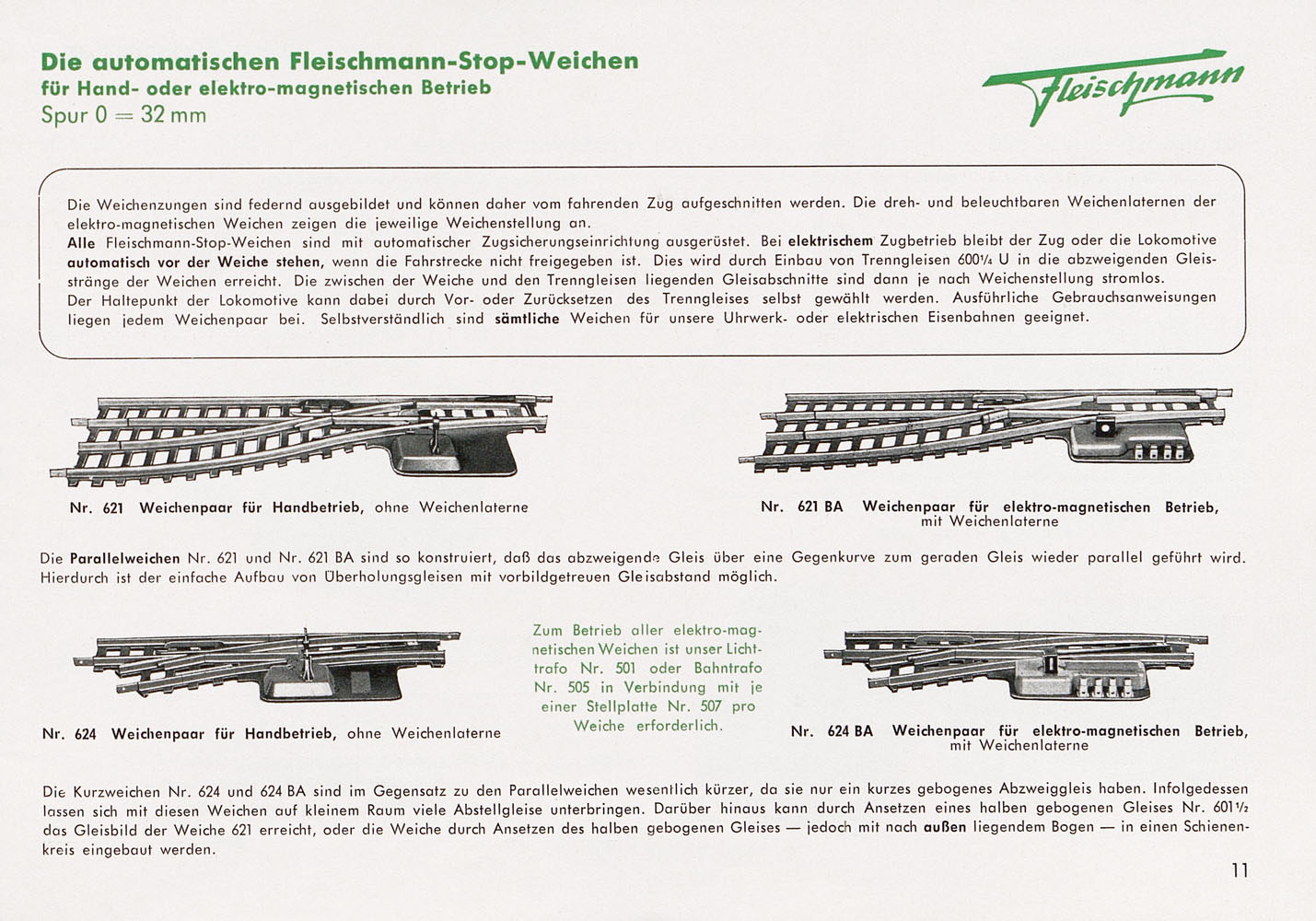 Die automatischen Fleischmann-Stop-Weichen
für Hand- oder elektro-magnetischen Betrieb
Spur 0 = 32 mm

Fleischmann

Die Weichenzungen sind federnd ausgebildet und können daher vom fahrenden Zug aufgeschnitten werden. Die dreh- und beleuchtbaren Weichenlaternen der elektro-magnetischen Weichen zeigen die jeweilige Weichenstellung an.
Alle Fleischmann-Stop-Weichen sind mit automatischer Zugsicherungseinrichtung ausgerüstet. Bei elektrischem Zugbetrieb bleibt der Zug oder die Lokomotive automatisch vor der Weiche stehen, wenn die Fahrstrecke nicht freigegeben ist. Dies wird durch Einbau von Trenngleisen 600¼ U in die abzweigenden Gleisstränge der Weichen erreicht. Die zwischen der Weiche und den Trenngleisen liegenden Gleisabschnitte sind dann je nach Weichenstellung stromlos.
Der Haltepunkt der Lokomotive kann dabei durch Vor- oder Zurücksetzen des Trenngleises selbst gewählt werden. Ausführliche Gebrauchsanweisungen liegen jedem Weichenpaar bei. Selbstverständlich sind sämtliche Weichen für unsere Uhrwerk- oder elektrischen Eisenbahnen geeignet.

Nr. 621 Weichenpaar für Handbetrieb, ohne Weichenlaterne

Nr. 621 BA Weichenpaar für elektro-magnetischen Betrieb, mit Weichenlaterne

Die Parallelweichen Nr. 621 und Nr. 621 BA sind so konstruiert, daß das abzweigende Gleis über eine Gegenkurve zum geraden Gleis wieder parallel geführt wird. Hierdurch ist der einfache Aufbau von Überholungsgleisen mit vorbildgetreuen Gleisabstand möglich.

Nr. 624 Weichenpaar für Handbetrieb, ohne Weichenlaterne

Zum Betrieb aller elektro-magnetischen Weichen ist unser Lichttrafo Nr. 501 oder Bahntrafo Nr. 505 in Verbindung mit je einer Stellplatte Nr. 507 pro Weiche erforderlich.

Nr. 624 BA Weichenpaar für elektro-magnetischen Betrieb, mit Weichenlaterne

Die Kurzweichen Nr. 624 und 624 BA sind im Gegensatz zu den Parallelweichen wesentlich kürzer, da sie nur ein kurzes gebogenes Abzweiggleis haben. Infolgedessen lassen sich mit diesen Weichen auf kleinem Raum viele Abstellgleise unterbringen. Darüber hinaus kann durch Ansetzen eines halben gebogenen Gleises Nr. 601½ das Gleisbild der Weiche 621 erreicht, oder die Weiche durch Ansetzen des halben gebogenen Gleises — jedoch mit nach außen liegendem Bogen — in einen Schienenkreis eingebaut werden.

11